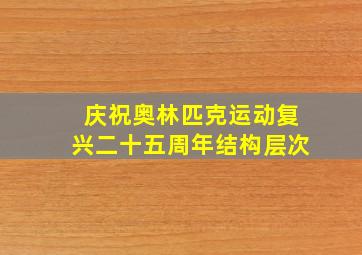 庆祝奥林匹克运动复兴二十五周年结构层次